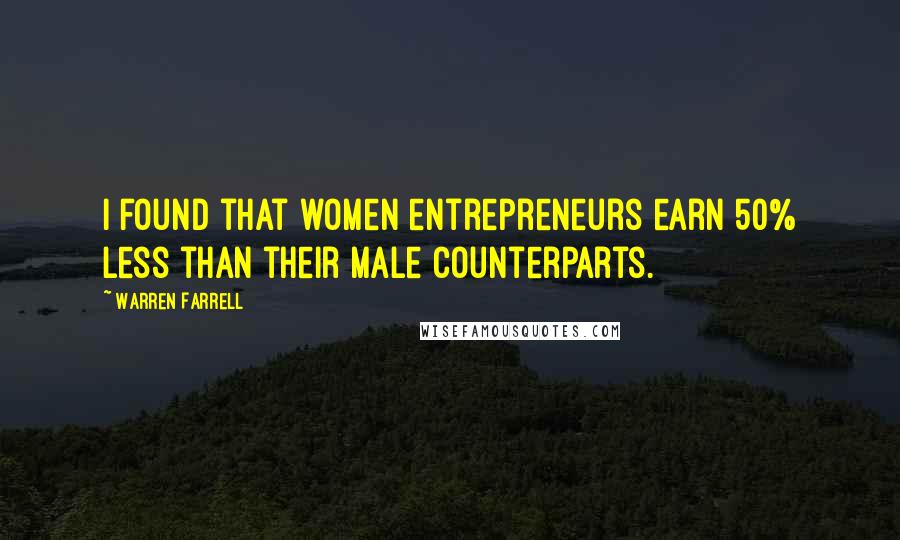 I FOUND THAT WOMEN ENTREPRENEURS EARN 50% LESS THAN THEIR MALE COUNTERPARTS.

~ WARREN FARRELL

WISEFAMOUSQUOTES.COM